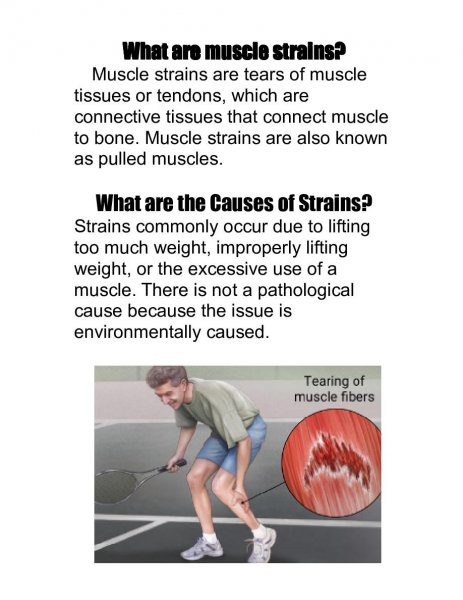 What are muscle strains?

Muscle strains are tears of muscle tissues or tendons, which are connective tissues that connect muscle to bone. Muscle strains are also known as pulled muscles.

What are the Causes of Strains?

Strains commonly occur due to lifting too much weight, improperly lifting weight, or the excessive use of a muscle. There is not a pathological cause because the issue is environmentally caused.

Tearing of muscle fibers